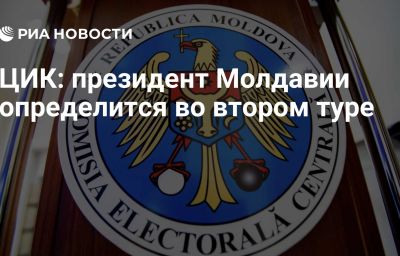 РИА НОВОСТИ

ЦИК: президент Молдавии определится во втором туре

REPUBLICA MOLDOVA

COMISIA ELECTORALĂ CENTRALĂ